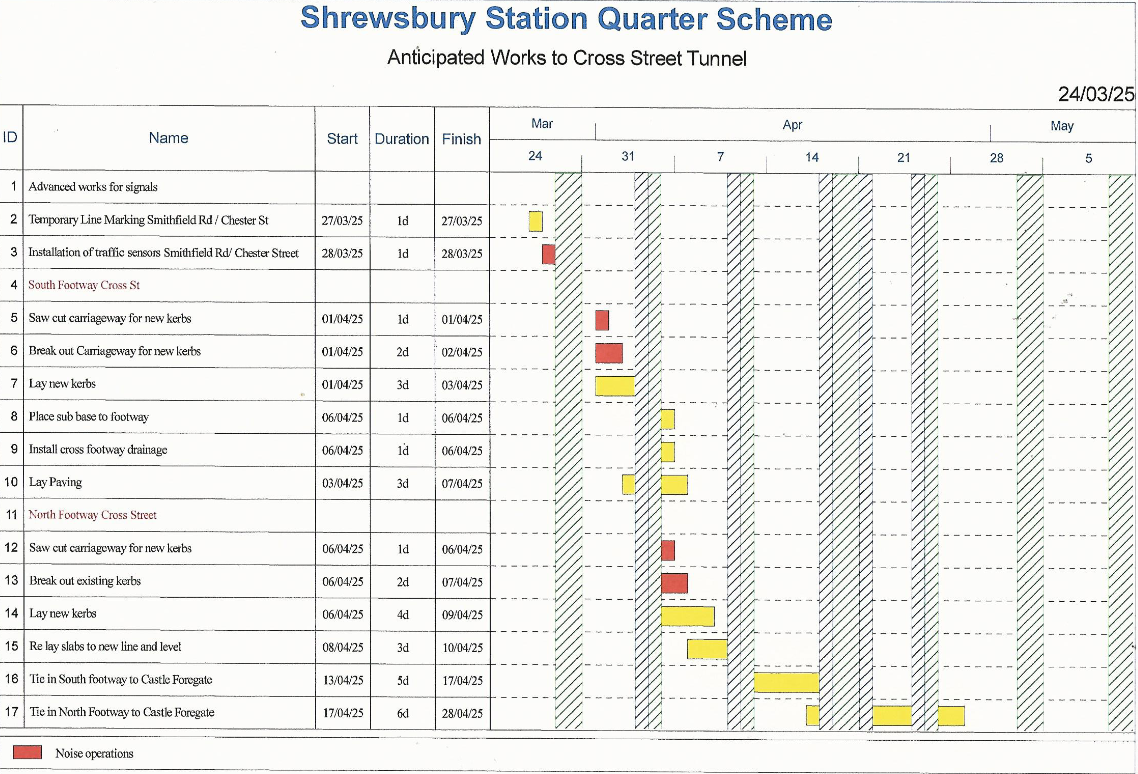 Shrewsbury Station Quarter Scheme

Anticipated Works to Cross Street Tunnel

24/03/25

| ID | Name | Start | Duration | Finish |
|---|---|---|---|---|
| 1 | Advanced works for signals | | | |
| 2 | Temporary Line Marking Smithfield Rd / Chester St | 27/03/25 | 1d | 27/03/25 |
| 3 | Installation of traffic sensors Smithfield Rd/ Chester Street | 28/03/25 | 1d | 28/03/25 |
| 4 | South Footway Cross St | | | |
| 5 | Saw cut carriageway for new kerbs | 01/04/25 | 1d | 01/04/25 |
| 6 | Break out Carriageway for new kerbs | 01/04/25 | 2d | 02/04/25 |
| 7 | Lay new kerbs | 01/04/25 | 3d | 03/04/25 |
| 8 | Place sub base to footway | 06/04/25 | 1d | 06/04/25 |
| 9 | Install cross footway drainage | 06/04/25 | 1d | 06/04/25 |
| 10 | Lay Paving | 03/04/25 | 3d | 07/04/25 |
| 11 | North Footway Cross Street | | | |
| 12 | Saw cut carriageway for new kerbs | 06/04/25 | 1d | 06/04/25 |
| 13 | Break out existing kerbs | 06/04/25 | 2d | 07/04/25 |
| 14 | Lay new kerbs | 06/04/25 | 4d | 09/04/25 |
| 15 | Re lay slabs to new line and level | 08/04/25 | 3d | 10/04/25 |
| 16 | Tie in South footway to Castle Foregate | 13/04/25 | 5d | 17/04/25 |
| 17 | Tie in North Footway to Castle Foregate | 17/04/25 | 6d | 28/04/25 |

Mar Apr May
24 31 7 14 21 28 5

Noise operations